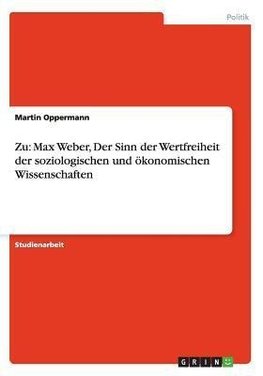 Politik

Martin Oppermann

Zu: Max Weber, Der Sinn der Wertfreiheit der soziologischen und ökonomischen Wissenschaften

Studienarbeit

GRIN